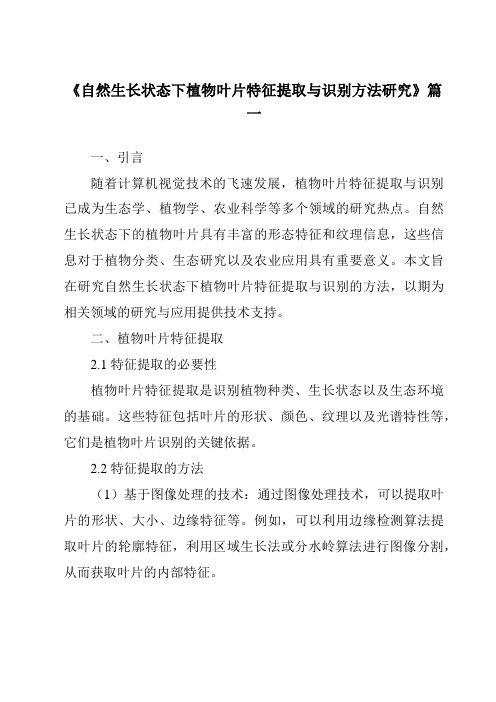 《自然生长状态下植物叶片特征提取与识别方法研究》篇一

一、引言

随着计算机视觉技术的飞速发展，植物叶片特征提取与识别已成为生态学、植物学、农业科学等多个领域的研究热点。自然生长状态下的植物叶片具有丰富的形态特征和纹理信息，这些信息对于植物分类、生态研究以及农业应用具有重要意义。本文旨在研究自然生长状态下植物叶片特征提取与识别的方法，以期为相关领域的研究与应用提供技术支持。

二、植物叶片特征提取

2.1 特征提取的必要性

植物叶片特征提取是识别植物种类、生长状态以及生态环境的基础。这些特征包括叶片的形状、颜色、纹理以及光谱特性等，它们是植物叶片识别的关键依据。

2.2 特征提取的方法

（1）基于图像处理的技术：通过图像处理技术，可以提取叶片的形状、大小、边缘特征等。例如，可以利用边缘检测算法提取叶片的轮廓特征，利用区域生长法或分水岭算法进行图像分割，从而获取叶片的内部特征。